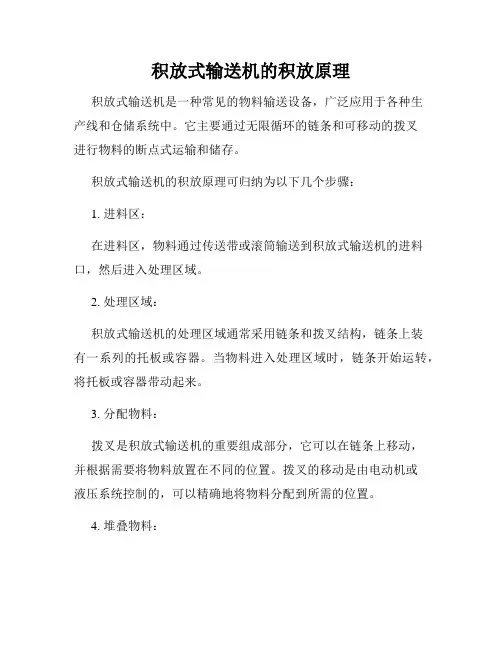 积放式输送机的积放原理

积放式输送机是一种常见的物料输送设备，广泛应用于各种生产线和仓储系统中。它主要通过无限循环的链条和可移动的拨叉进行物料的断点式运输和储存。

积放式输送机的积放原理可归纳为以下几个步骤：

1. 进料区：

在进料区，物料通过传送带或滚筒输送到积放式输送机的进料口，然后进入处理区域。

2. 处理区域：

积放式输送机的处理区域通常采用链条和拨叉结构，链条上装有一系列的托板或容器。当物料进入处理区域时，链条开始运转，将托板或容器带动起来。

3. 分配物料：

拨叉是积放式输送机的重要组成部分，它可以在链条上移动，并根据需要将物料放置在不同的位置。拨叉的移动是由电动机或液压系统控制的，可以精确地将物料分配到所需的位置。

4. 堆叠物料：